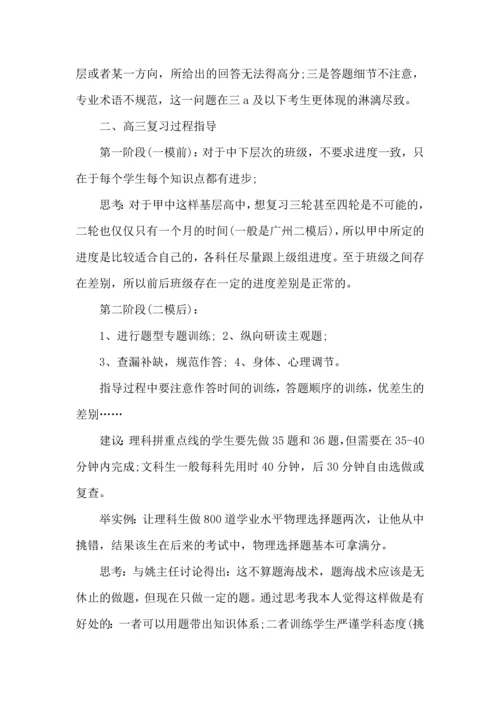 层或者某一方向，所给出的回答无法得高分;三是答题细节不注意，专业术语不规范，这一问题在三 a 及以下考生更体现的淋漓尽致。

二、高三复习过程指导

第一阶段(一模前)：对于中下层次的班级，不要求进度一致，只在于每个学生每个知识点都有进步;

思考：对于甲中这样基层高中，想复习三轮甚至四轮是不可能的，二轮也仅仅只有一个月的时间(一般是广州二模后)，所以甲中所定的进度是比较适合自己的，各科任尽量跟上级组进度。至于班级之间存在差别，所以前后班级存在一定的进度差别是正常的。

第二阶段(二模后)：

1、进行题型专题训练; 2、纵向研读主观题;

3、查漏补缺，规范作答; 4、身体、心理调节。

指导过程中要注意作答时间的训练，答题顺序的训练，优差生的差别……

建议：理科拼重点线的学生要先做 35 题和 36 题，但需要在 35-40 分钟内完成;文科生一般每科先用时 40 分钟，后 30 分钟自由选做或复查。

举实例：让理科生做 800 道学业水平物理选择题两次，让他从中挑错，结果该生在后来的考试中，物理选择题基本可拿满分。

思考：与姚主任讨论得出：这不算题海战术，题海战术应该是无休止的做题，但现在只做一定的题。通过思考我本人觉得这样做是有好处的：一者可以用题带出知识体系;二者训练学生严谨学科态度(挑